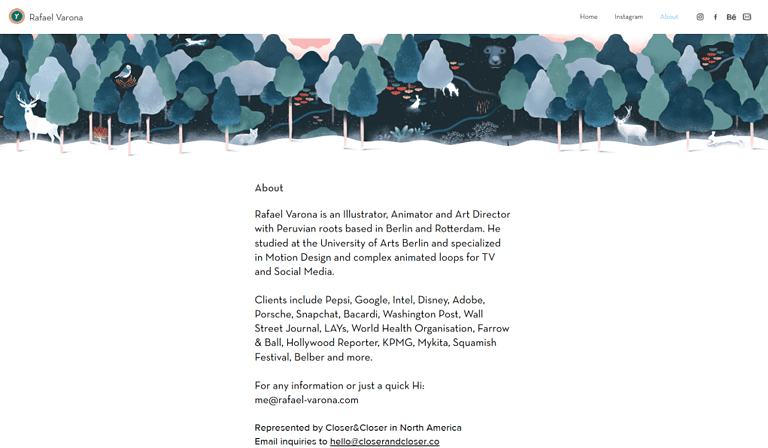 Rafael Varona

Home Instagram About

f Bē

About

Rafael Varona is an Illustrator, Animator and Art Director with Peruvian roots based in Berlin and Rotterdam. He studied at the University of Arts Berlin and specialized in Motion Design and complex animated loops for TV and Social Media.

Clients include Pepsi, Google, Intel, Disney, Adobe, Porsche, Snapchat, Bacardi, Washington Post, Wall Street Journal, LAYs, World Health Organisation, Farrow & Ball, Hollywood Reporter, KPMG, Mykita, Squamish Festival, Belber and more.

For any information or just a quick Hi:
me@rafael-varona.com

Represented by Closer&Closer in North America
Email inquiries to hello@closerandcloser.co